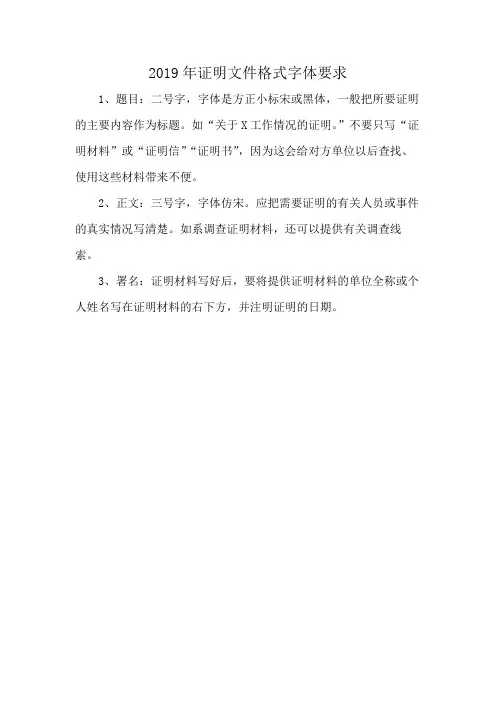 2019年证明文件格式字体要求

1、题目：二号字，字体是方正小标宋或黑体，一般把所要证明的主要内容作为标题。如“关于X工作情况的证明。”不要只写“证明材料”或“证明信”“证明书”，因为这会给对方单位以后查找、使用这些材料带来不便。

2、正文：三号字，字体仿宋。应把需要证明的有关人员或事件的真实情况写清楚。如系调查证明材料，还可以提供有关调查线索。

3、署名：证明材料写好后，要将提供证明材料的单位全称或个人姓名写在证明材料的右下方，并注明证明的日期。